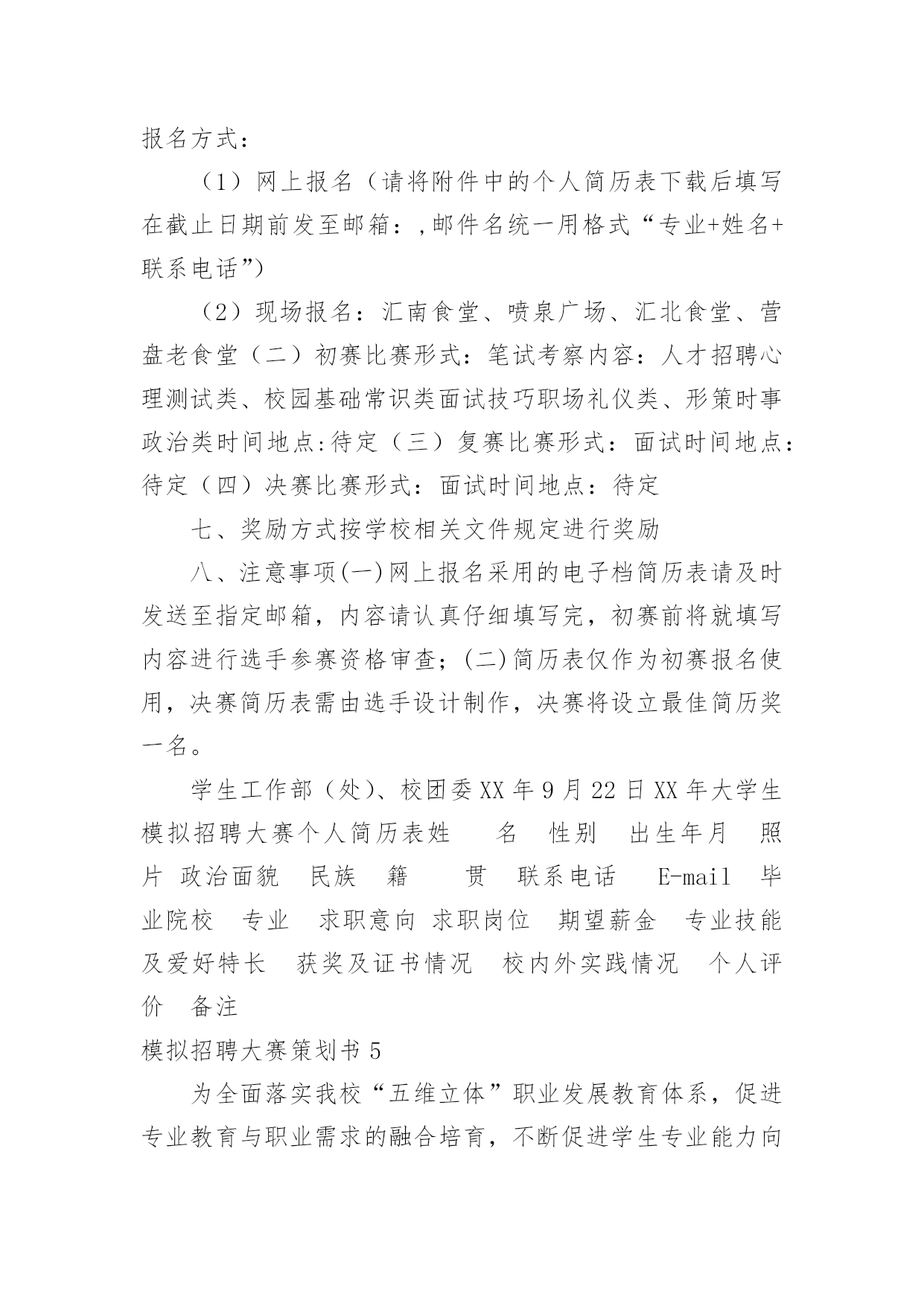 报名方式：

（1）网上报名（请将附件中的个人简历表下载后填写在截止日期前发至邮箱：,邮件名统一用格式“专业+姓名+联系电话”)

（2）现场报名：汇南食堂、喷泉广场、汇北食堂、营盘老食堂（二）初赛比赛形式：笔试考察内容：人才招聘心理测试类、校园基础常识类面试技巧职场礼仪类、形策时事政治类时间地点:待定（三）复赛比赛形式：面试时间地点：待定（四）决赛比赛形式：面试时间地点：待定

七、奖励方式按学校相关文件规定进行奖励

八、注意事项(一)网上报名采用的电子档简历表请及时发送至指定邮箱，内容请认真仔细填写完，初赛前将就填写内容进行选手参赛资格审查；(二)简历表仅作为初赛报名使用，决赛简历表需由选手设计制作，决赛将设立最佳简历奖一名。

学生工作部（处)、校团委XX年9月22日XX年大学生模拟招聘大赛个人简历表姓 名 性别 出生年月 照片 政治面貌 民族 籍 贯 联系电话 E-mail 毕业院校 专业 求职意向 求职岗位 期望薪金 专业技能及爱好特长 获奖及证书情况 校内外实践情况 个人评价 备注

模拟招聘大赛策划书5

为全面落实我校“五维立体”职业发展教育体系，促进专业教育与职业需求的融合培育，不断促进学生专业能力向